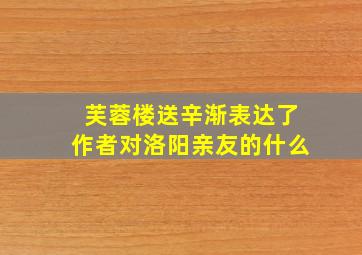 芙蓉楼送辛渐表达了作者对洛阳亲友的什么